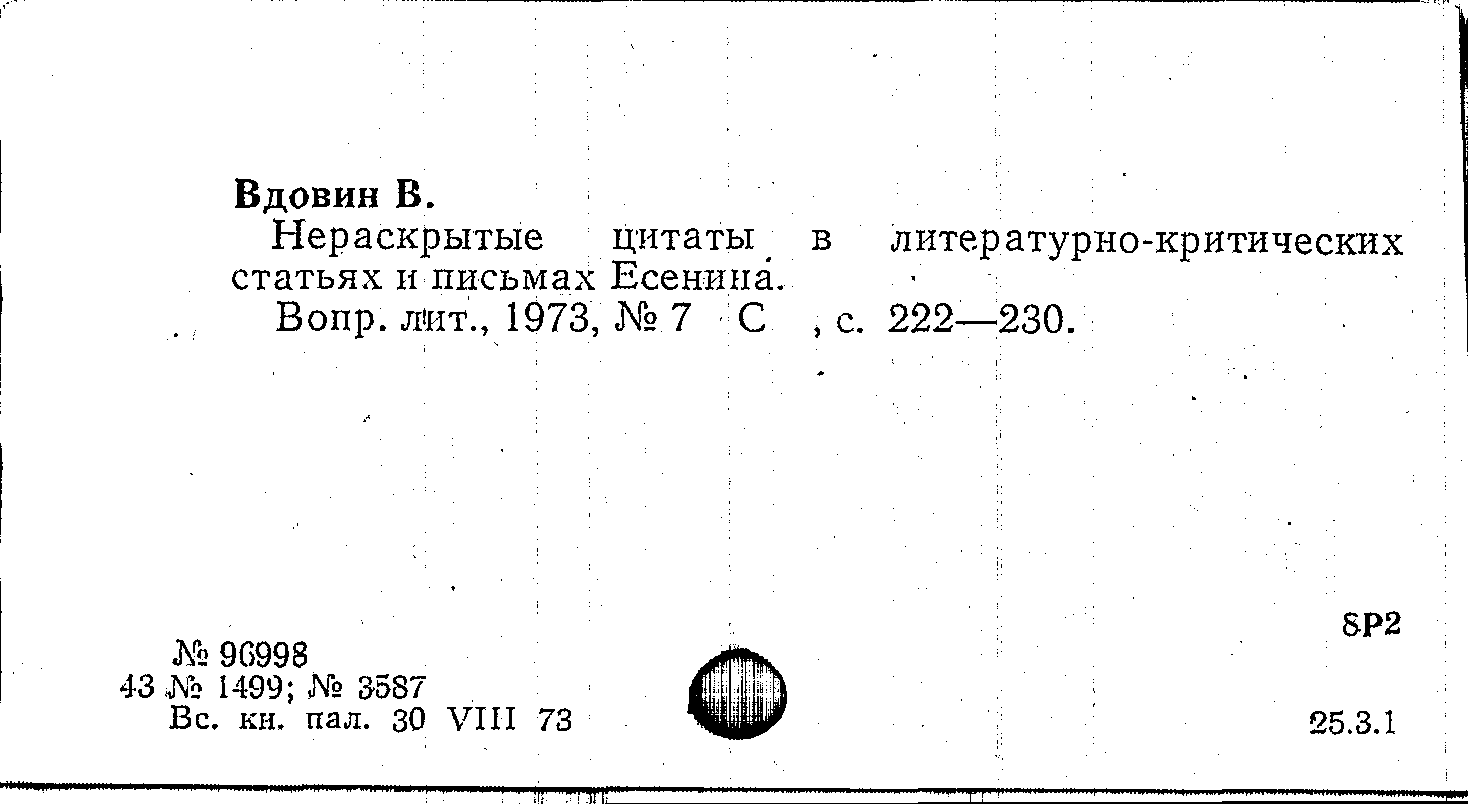 Вдовин В.

Нераскрытые цитаты в литературно-критических статьях и письмах Есенина.

Вопр. лит., 1973, № 7 С , с. 222—230.

8Р2

№ 96998
43 № 1499; № 3587
Вс. кн. пал. 30 VIII 73

25.3.1